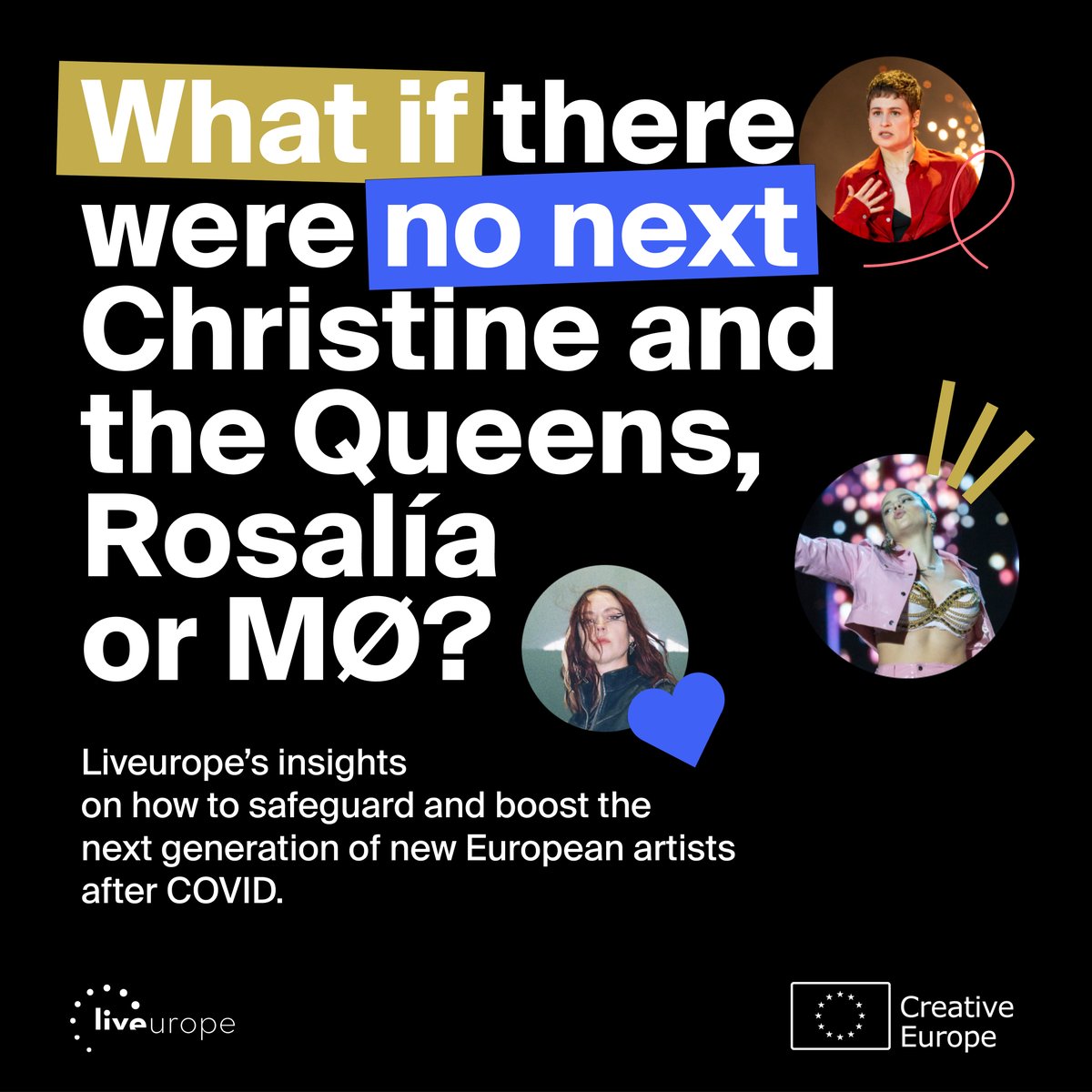 What if there were no next Christine and the Queens, Rosalía or MØ?

Liveurope's insights on how to safeguard and boost the next generation of new European artists after COVID.

liveurope

Creative Europe